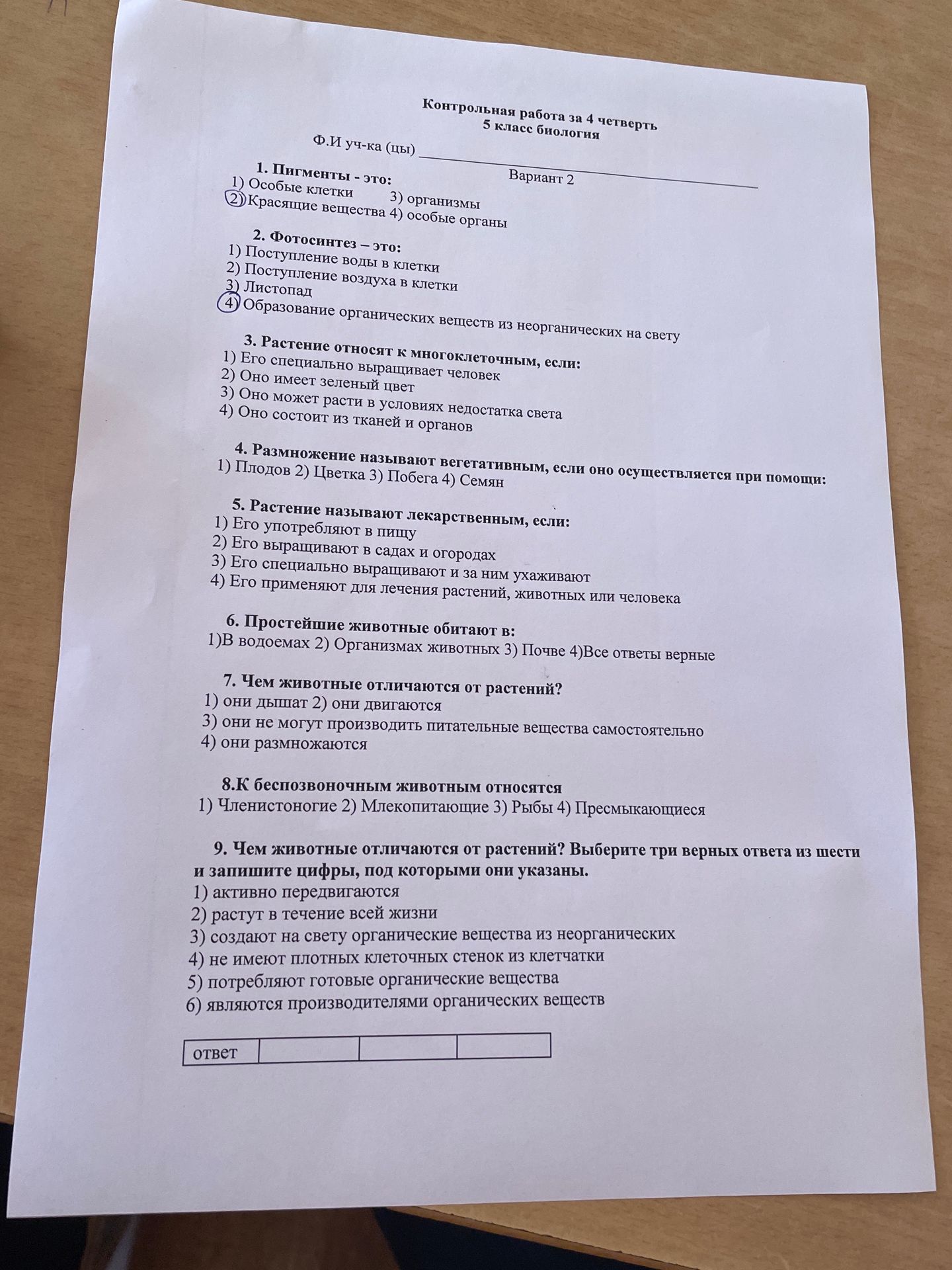 Контрольная работа за 4 четверть
5 класс биология

Ф.И уч-ка (цы) ____

Вариант 2

1. Пигменты - это:
1) Особые клетки 3) организмы
2) Красящие вещества 4) особые органы

2. Фотосинтез – это:
1) Поступление воды в клетки
2) Поступление воздуха в клетки
3) Листопад
4) Образование органических веществ из неорганических на свету

3. Растение относят к многоклеточным, если:
1) Его специально выращивает человек
2) Оно имеет зеленый цвет
3) Оно может расти в условиях недостатка света
4) Оно состоит из тканей и органов

4. Размножение называют вегетативным, если оно осуществляется при помощи:
1) Плодов 2) Цветка 3) Побега 4) Семян

5. Растение называют лекарственным, если:
1) Его употребляют в пищу
2) Его выращивают в садах и огородах
3) Его специально выращивают и за ним ухаживают
4) Его применяют для лечения растений, животных или человека

6. Простейшие животные обитают в:
1)В водоемах 2) Организмах животных 3) Почве 4)Все ответы верные

7. Чем животные отличаются от растений?
1) они дышат 2) они двигаются
3) они не могут производить питательные вещества самостоятельно
4) они размножаются

8.К беспозвоночным животным относятся
1) Членистоногие 2) Млекопитающие 3) Рыбы 4) Пресмыкающиеся

9. Чем животные отличаются от растений? Выберите три верных ответа из шести и запишите цифры, под которыми они указаны.
1) активно передвигаются
2) растут в течение всей жизни
3) создают на свету органические вещества из неорганических
4) не имеют плотных клеточных стенок из клетчатки
5) потребляют готовые органические вещества
6) являются производителями органических веществ

| ответ | | | |
|---|---|---|---|